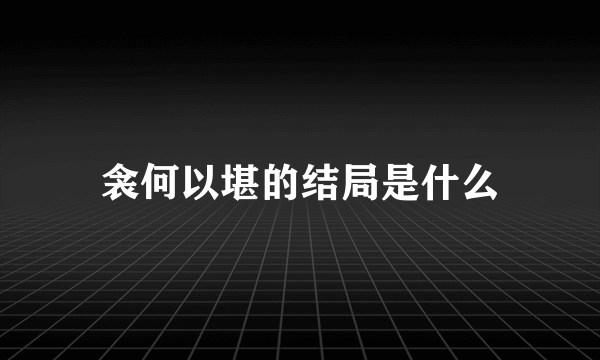 衾何以堪的结局是什么